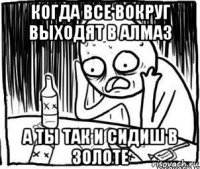 КОГДА ВСЕ ВОКРУГ ВЫХОДЯТ В АЛМАЗ

А ТЫ ТАК И СИДИШ В ЗОЛОТЕ

risovach.ru